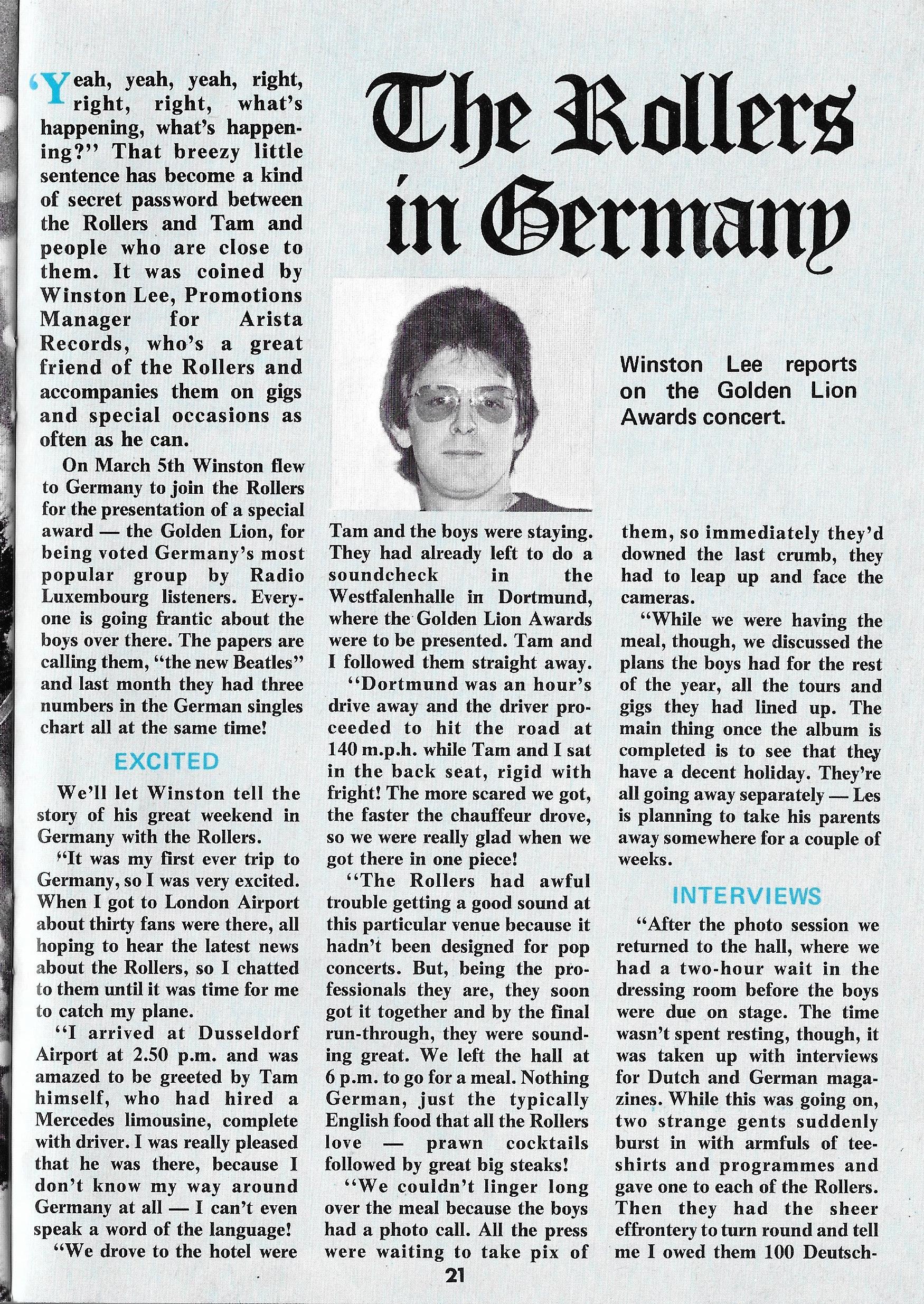 The Rollers in Germany

Winston Lee reports on the Golden Lion Awards concert.

'Yeah, yeah, yeah, right, right, right, what's happening, what's happening?" That breezy little sentence has become a kind of secret password between the Rollers and Tam and people who are close to them. It was coined by Winston Lee, Promotions Manager for Arista Records, who's a great friend of the Rollers and accompanies them on gigs and special occasions as often as he can.

On March 5th Winston flew to Germany to join the Rollers for the presentation of a special award — the Golden Lion, for being voted Germany's most popular group by Radio Luxembourg listeners. Everyone is going frantic about the boys over there. The papers are calling them, "the new Beatles" and last month they had three numbers in the German singles chart all at the same time!

EXCITED

We'll let Winston tell the story of his great weekend in Germany with the Rollers.

"It was my first ever trip to Germany, so I was very excited. When I got to London Airport about thirty fans were there, all hoping to hear the latest news about the Rollers, so I chatted to them until it was time for me to catch my plane.

"I arrived at Dusseldorf Airport at 2.50 p.m. and was amazed to be greeted by Tam himself, who had hired a Mercedes limousine, complete with driver. I was really pleased that he was there, because I don't know my way around Germany at all — I can't even speak a word of the language!

"We drove to the hotel were Tam and the boys were staying. They had already left to do a soundcheck in the Westfalenhalle in Dortmund, where the Golden Lion Awards were to be presented. Tam and I followed them straight away.

"Dortmund was an hour's drive away and the driver proceeded to hit the road at 140 m.p.h. while Tam and I sat in the back seat, rigid with fright! The more scared we got, the faster the chauffeur drove, so we were really glad when we got there in one piece!

"The Rollers had awful trouble getting a good sound at this particular venue because it hadn't been designed for pop concerts. But, being the professionals they are, they soon got it together and by the final run-through, they were sounding great. We left the hall at 6 p.m. to go for a meal. Nothing German, just the typically English food that all the Rollers love — prawn cocktails followed by great big steaks!

"We couldn't linger long over the meal because the boys had a photo call. All the press were waiting to take pix of them, so immediately they'd downed the last crumb, they had to leap up and face the cameras.

"While we were having the meal, though, we discussed the plans the boys had for the rest of the year, all the tours and gigs they had lined up. The main thing once the album is completed is to see that they have a decent holiday. They're all going away separately — Les is planning to take his parents away somewhere for a couple of weeks.

INTERVIEWS

"After the photo session we returned to the hall, where we had a two-hour wait in the dressing room before the boys were due on stage. The time wasn't spent resting, though, it was taken up with interviews for Dutch and German magazines. While this was going on, two strange gents suddenly burst in with armfuls of tee-shirts and programmes and gave one to each of the Rollers. Then they had the sheer effrontery to turn round and tell me I owed them 100 Deutsch-

21